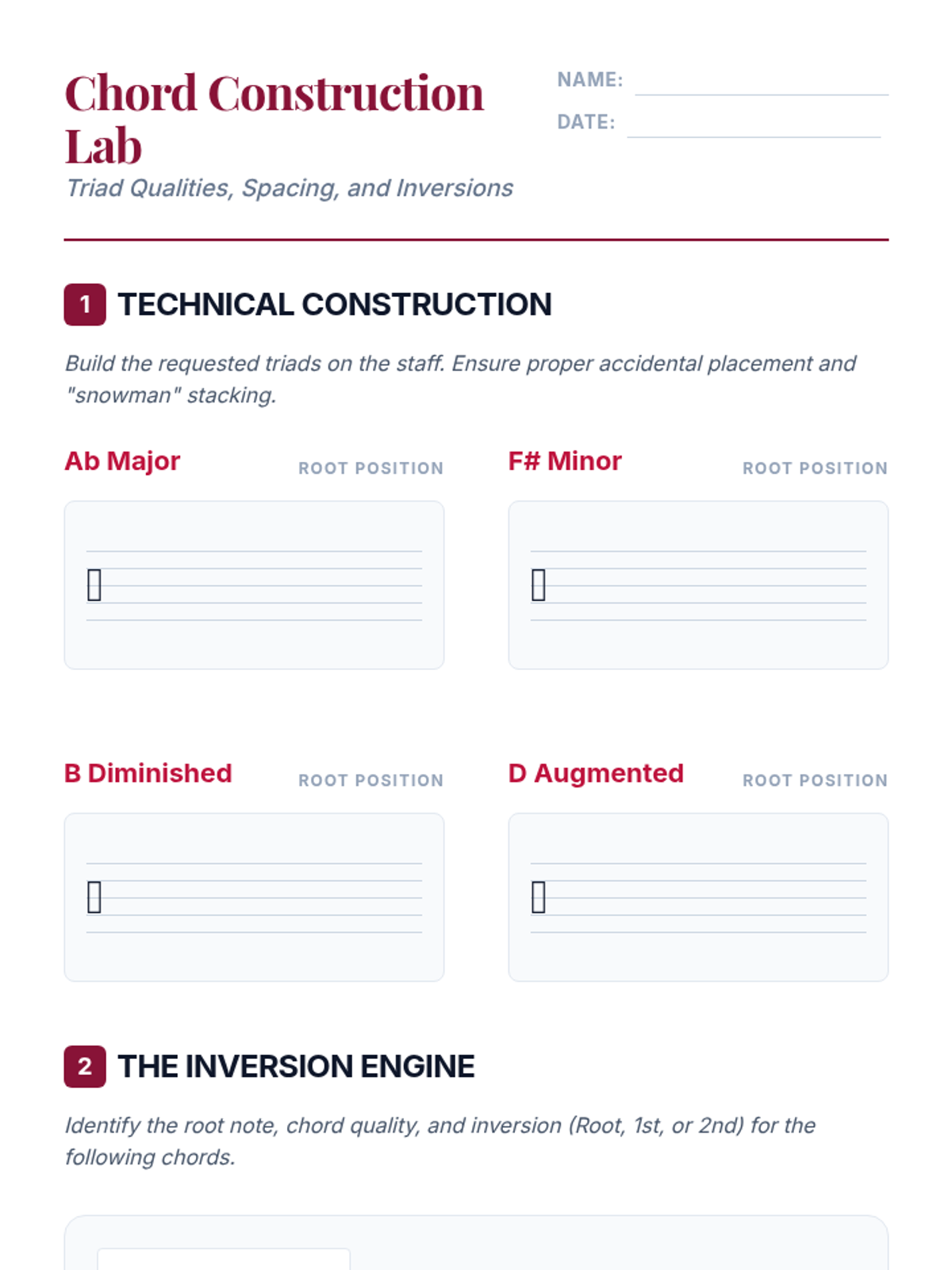 Chord Construction Lab

Triad Qualities, Spacing, and Inversions

NAME:

DATE:

1 TECHNICAL CONSTRUCTION

Build the requested triads on the staff. Ensure proper accidental placement and "snowman" stacking.

Ab Major ROOT POSITION

F# Minor ROOT POSITION

B Diminished ROOT POSITION

D Augmented ROOT POSITION

2 THE INVERSION ENGINE

Identify the root note, chord quality, and inversion (Root, 1st, or 2nd) for the following chords.